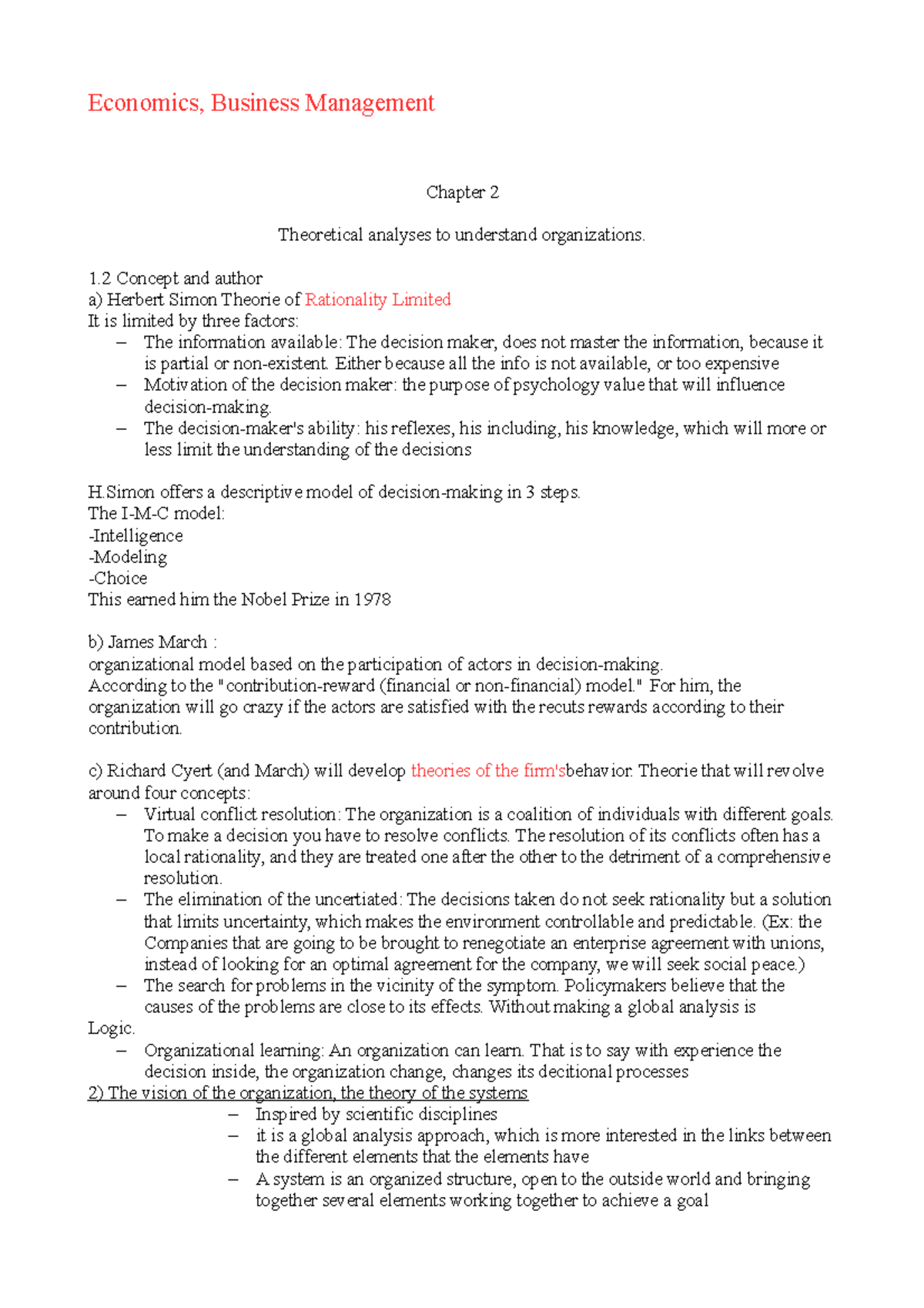 Economics, Business Management

Chapter 2

Theoretical analyses to understand organizations.

1.2 Concept and author
a) Herbert Simon Theorie of Rationality Limited
It is limited by three factors:
– The information available: The decision maker, does not master the information, because it is partial or non-existent. Either because all the info is not available, or too expensive
– Motivation of the decision maker: the purpose of psychology value that will influence decision-making.
– The decision-maker's ability: his reflexes, his including, his knowledge, which will more or less limit the understanding of the decisions

H.Simon offers a descriptive model of decision-making in 3 steps.
The I-M-C model:
-Intelligence
-Modeling
-Choice
This earned him the Nobel Prize in 1978

b) James March :
organizational model based on the participation of actors in decision-making.
According to the "contribution-reward (financial or non-financial) model." For him, the organization will go crazy if the actors are satisfied with the recuts rewards according to their contribution.

c) Richard Cyert (and March) will develop theories of the firm'sbehavior. Theorie that will revolve around four concepts:
– Virtual conflict resolution: The organization is a coalition of individuals with different goals. To make a decision you have to resolve conflicts. The resolution of its conflicts often has a local rationality, and they are treated one after the other to the detriment of a comprehensive resolution.
– The elimination of the uncertiated: The decisions taken do not seek rationality but a solution that limits uncertainty, which makes the environment controllable and predictable. (Ex: the Companies that are going to be brought to renegotiate an enterprise agreement with unions, instead of looking for an optimal agreement for the company, we will seek social peace.)
– The search for problems in the vicinity of the symptom. Policymakers believe that the causes of the problems are close to its effects. Without making a global analysis is
Logic.
– Organizational learning: An organization can learn. That is to say with experience the decision inside, the organization change, changes its decitional processes
2) The vision of the organization, the theory of the systems
– Inspired by scientific disciplines
– it is a global analysis approach, which is more interested in the links between the different elements that the elements have
– A system is an organized structure, open to the outside world and bringing together several elements working together to achieve a goal